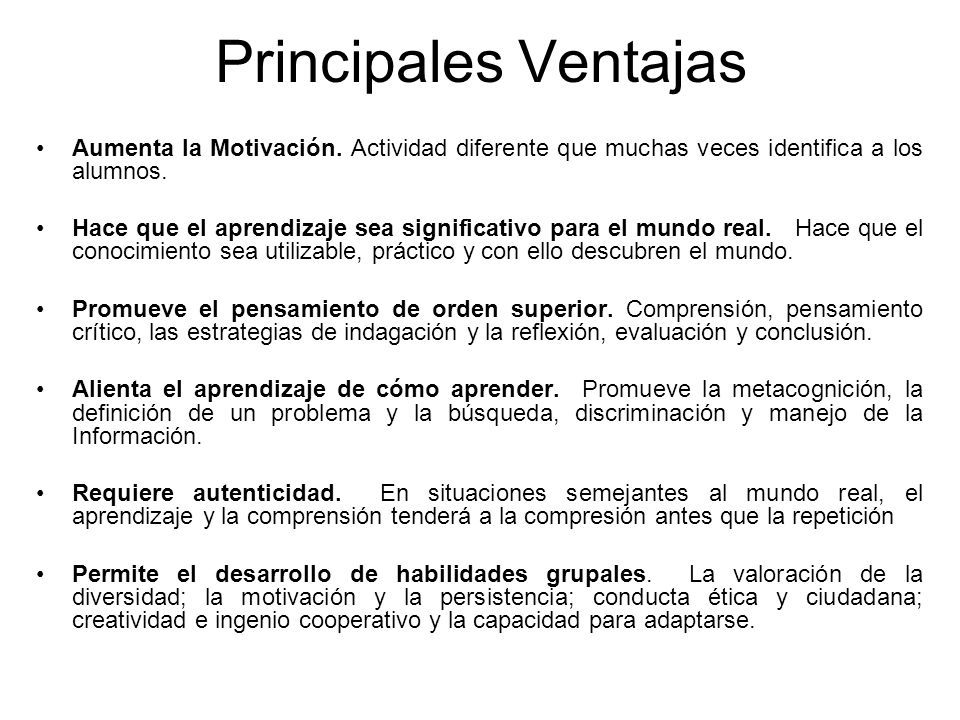 Principales Ventajas

• Aumenta la Motivación. Actividad diferente que muchas veces identifica a los alumnos.

• Hace que el aprendizaje sea significativo para el mundo real. Hace que el conocimiento sea utilizable, práctico y con ello descubren el mundo.

• Promueve el pensamiento de orden superior. Comprensión, pensamiento crítico, las estrategias de indagación y la reflexión, evaluación y conclusión.

• Alienta el aprendizaje de cómo aprender. Promueve la metacognición, la definición de un problema y la búsqueda, discriminación y manejo de la Información.

• Requiere autenticidad. En situaciones semejantes al mundo real, el aprendizaje y la comprensión tenderá a la compresión antes que la repetición

• Permite el desarrollo de habilidades grupales. La valoración de la diversidad; la motivación y la persistencia; conducta ética y ciudadana; creatividad e ingenio cooperativo y la capacidad para adaptarse.